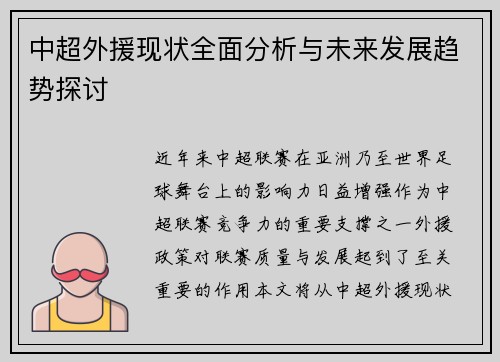 中超外援现状全面分析与未来发展趋势探讨

近年来中超联赛在亚洲乃至世界足球舞台上的影响力日益增强作为中超联赛竞争力的重要支撑之一外援政策对联赛质量与发展起到了至关重要的作用本文将从中超外援现状